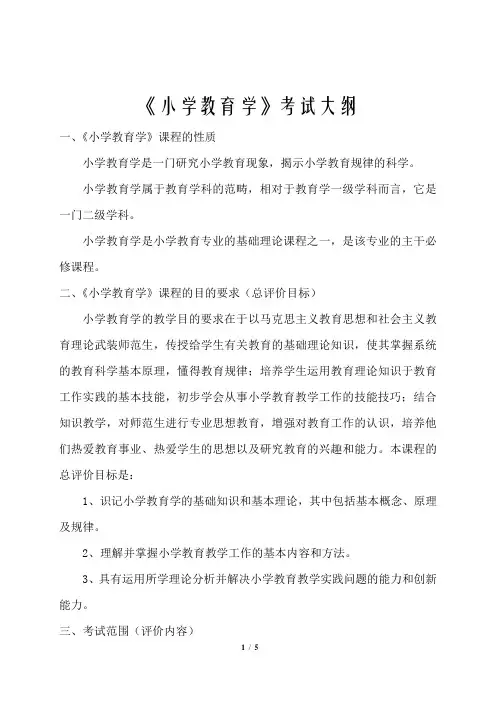 《小学教育学》考试大纲

一、《小学教育学》课程的性质

小学教育学是一门研究小学教育现象，揭示小学教育规律的科学。

小学教育学属于教育学科的范畴，相对于教育学一级学科而言，它是一门二级学科。

小学教育学是小学教育专业的基础理论课程之一，是该专业的主干必修课程。

二、《小学教育学》课程的目的要求（总评价目标）

小学教育学的教学目的要求在于以马克思主义教育思想和社会主义教育理论武装师范生，传授给学生有关教育的基础理论知识，使其掌握系统的教育科学基本原理，懂得教育规律；培养学生运用教育理论知识于教育工作实践的基本技能，初步学会从事小学教育教学工作的技能技巧；结合知识教学，对师范生进行专业思想教育，增强对教育工作的认识，培养他们热爱教育事业、热爱学生的思想以及研究教育的兴趣和能力。本课程的总评价目标是：

1、识记小学教育学的基础知识和基本理论，其中包括基本概念、原理及规律。

2、理解并掌握小学教育教学工作的基本内容和方法。

3、具有运用所学理论分析并解决小学教育教学实践问题的能力和创新能力。

三、考试范围（评价内容）

1 / 5